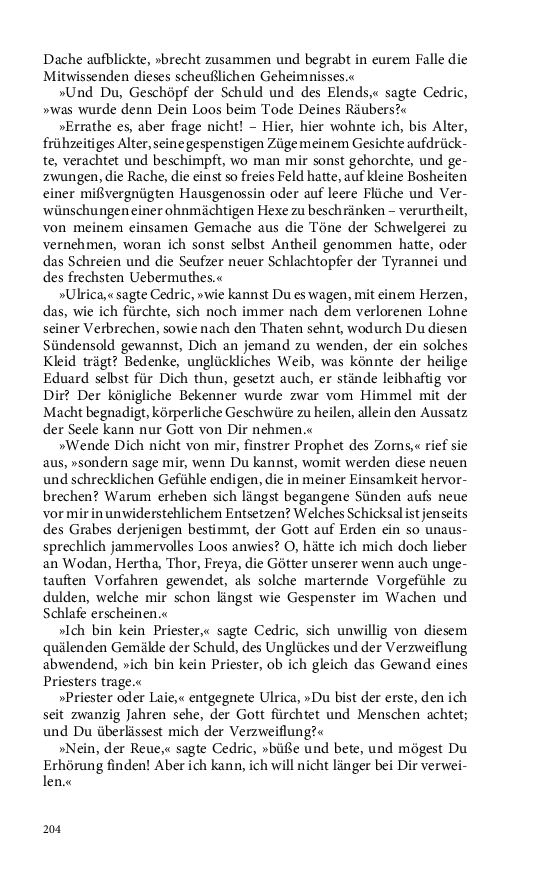 Dache aufblickte, »brecht zusammen und begrabt in eurem Falle die Mitwissenden dieses scheußlichen Geheimnisses.«

»Und Du, Geschöpf der Schuld und des Elends,« sagte Cedric, »was wurde denn Dein Loos beim Tode Deines Räubers?«

»Errathe es, aber frage nicht! – Hier, hier wohnte ich, bis Alter, frühzeitiges Alter, seine gespenstigen Züge meinem Gesichte aufdrückte, verachtet und beschimpft, wo man mir sonst gehorchte, und gezwungen, die Rache, die einst so freies Feld hatte, auf kleine Bosheiten einer mißvergnügten Hausgenossin oder auf leere Flüche und Verwünschungen einer ohnmächtigen Hexe zu beschränken – verurtheilt, von meinem einsamen Gemache aus die Töne der Schwelgerei zu vernehmen, woran ich sonst selbst Antheil genommen hatte, oder das Schreien und die Seufzer neuer Schlachtopfer der Tyrannei und des frechsten Uebermuthes.«

»Ulrica,« sagte Cedric, »wie kannst Du es wagen, mit einem Herzen, das, wie ich fürchte, sich noch immer nach dem verlorenen Lohne seiner Verbrechen, sowie nach den Thaten sehnt, wodurch Du diesen Sündensold gewannst, Dich an jemand zu wenden, der ein solches Kleid trägt? Bedenke, unglückliches Weib, was könnte der heilige Eduard selbst für Dich thun, gesetzt auch, er stände leibhaftig vor Dir? Der königliche Bekenner wurde zwar vom Himmel mit der Macht begnadigt, körperliche Geschwüre zu heilen, allein den Aussatz der Seele kann nur Gott von Dir nehmen.«

»Wende Dich nicht von mir, finstrer Prophet des Zorns,« rief sie aus, »sondern sage mir, wenn Du kannst, womit werden diese neuen und schrecklichen Gefühle endigen, die in meiner Einsamkeit hervorbrechen? Warum erheben sich längst begangene Sünden aufs neue vor mir in unwiderstehlichem Entsetzen? Welches Schicksal ist jenseits des Grabes derjenigen bestimmt, der Gott auf Erden ein so unaussprechlich jammervolles Loos anwies? O, hätte ich mich doch lieber an Wodan, Hertha, Thor, Freya, die Götter unserer wenn auch ungetauften Vorfahren gewendet, als solche marternde Vorgefühle zu dulden, welche mir schon längst wie Gespenster im Wachen und Schlafe erscheinen.«

»Ich bin kein Priester,« sagte Cedric, sich unwillig von diesem quälenden Gemälde der Schuld, des Unglückes und der Verzweiflung abwendend, »ich bin kein Priester, ob ich gleich das Gewand eines Priesters trage.«

»Priester oder Laie,« entgegnete Ulrica, »Du bist der erste, den ich seit zwanzig Jahren sehe, der Gott fürchtet und Menschen achtet; und Du überlässest mich der Verzweiflung?«

»Nein, der Reue,« sagte Cedric, »büße und bete, und mögest Du Erhörung finden! Aber ich kann, ich will nicht länger bei Dir verweilen.«

204